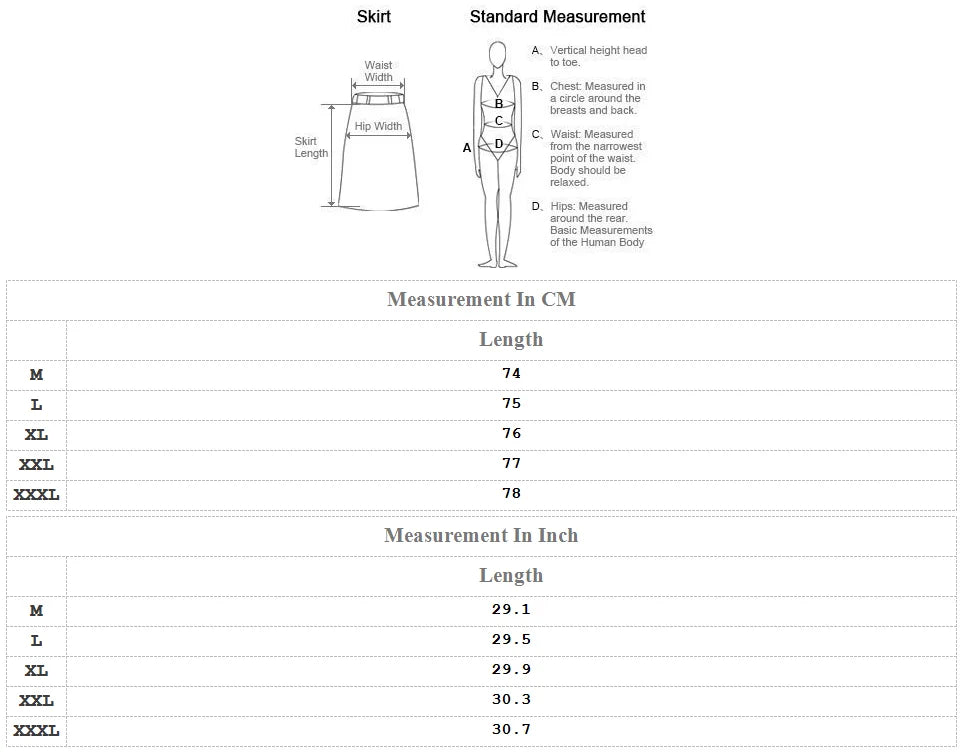 Skirt

Waist Width

Hip Width

Skirt Length

Standard Measurement

A

B

C

D

A、Vertical height head to toe.

B、Chest: Measured in a circle around the breasts and back.

C、Waist: Measured from the narrowest point of the waist. Body should be relaxed.

D、Hips: Measured around the rear. Basic Measurements of the Human Body

Measurement In CM

| | Length |
|---|---|
| M | 74 |
| L | 75 |
| XL | 76 |
| XXL | 77 |
| XXXL | 78 |

Measurement In Inch

| | Length |
|---|---|
| M | 29.1 |
| L | 29.5 |
| XL | 29.9 |
| XXL | 30.3 |
| XXXL | 30.7 |